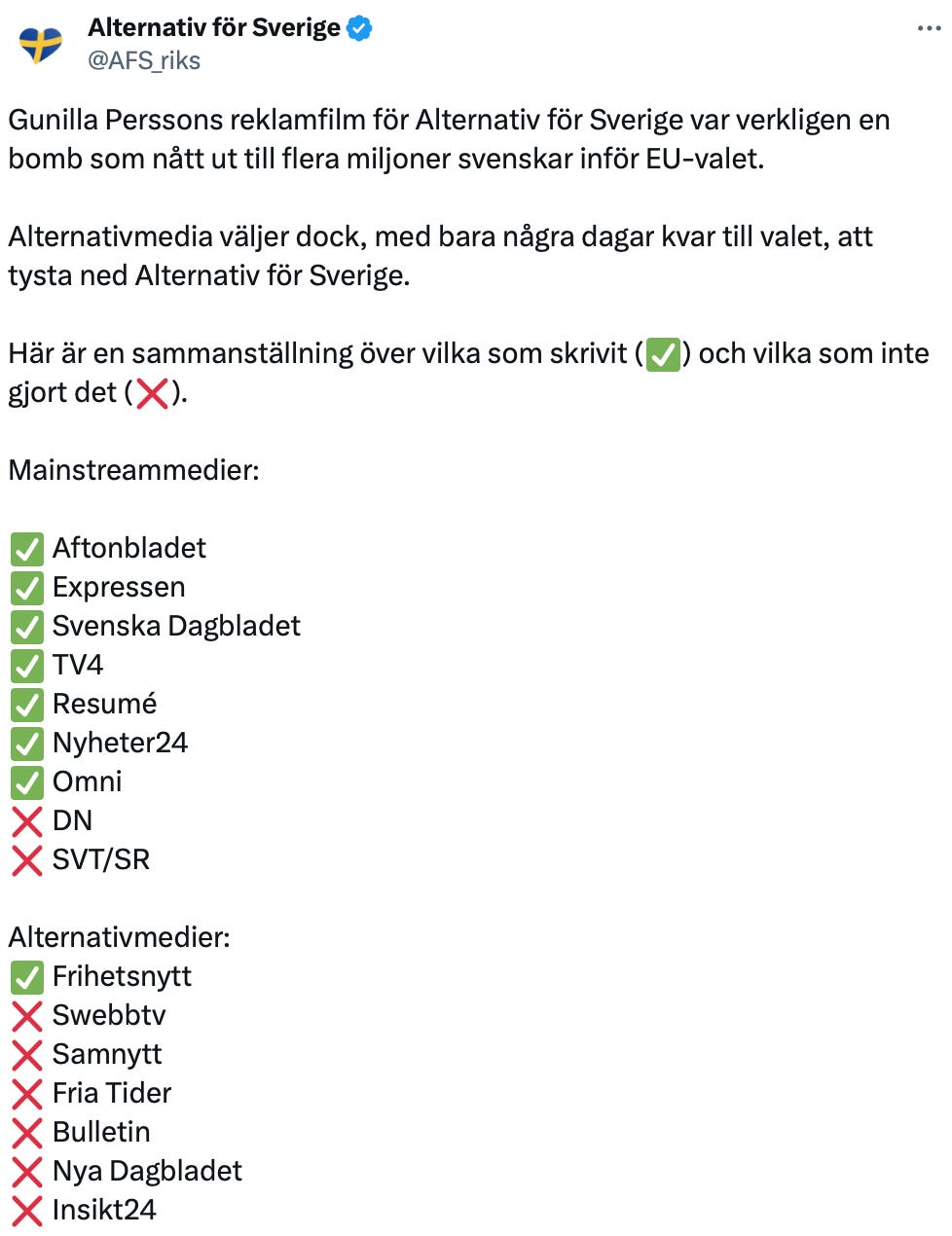 Alternativ för Sverige
@AFS_riks

Gunilla Perssons reklamfilm för Alternativ för Sverige var verkligen en bomb som nått ut till flera miljoner svenskar inför EU-valet.

Alternativmedia väljer dock, med bara några dagar kvar till valet, att tysta ned Alternativ för Sverige.

Här är en sammanställning över vilka som skrivit (✅) och vilka som inte gjort det (❌).

Mainstreammedier:

✅ Aftonbladet
✅ Expressen
✅ Svenska Dagbladet
✅ TV4
✅ Resumé
✅ Nyheter24
✅ Omni
❌ DN
❌ SVT/SR

Alternativmedier:
✅ Frihetsnytt
❌ Swebbtv
❌ Samnytt
❌ Fria Tider
❌ Bulletin
❌ Nya Dagbladet
❌ Insikt24